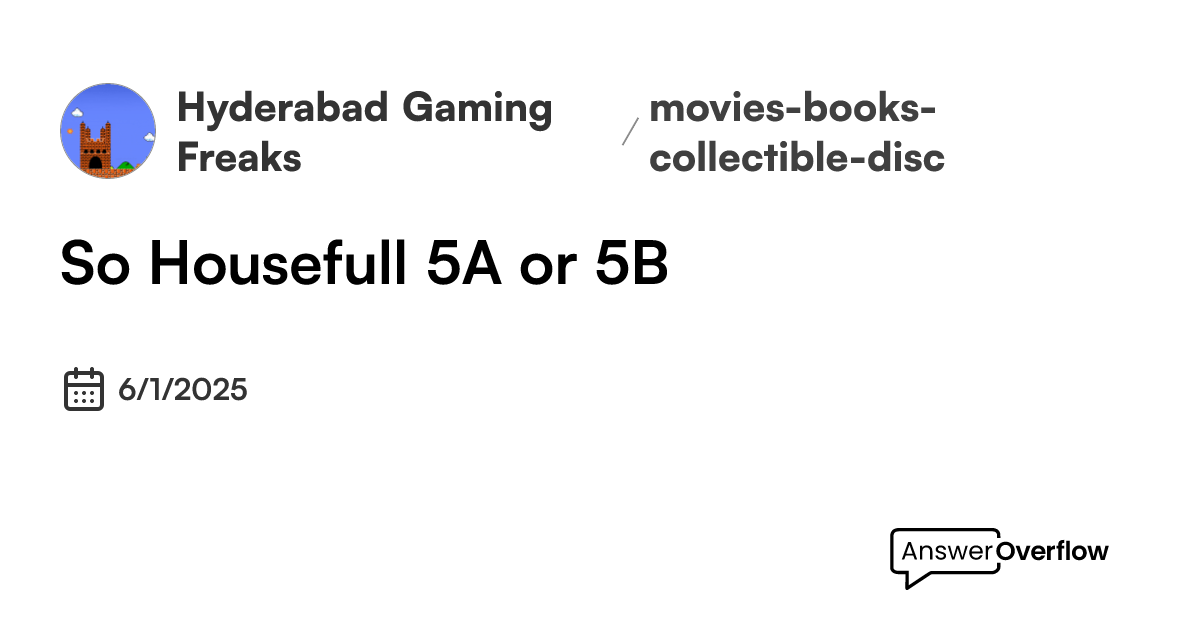 Hyderabad Gaming Freaks / movies-books-collectible-disc

So Housefull 5A or 5B

6/1/2025

AnswerOverflow